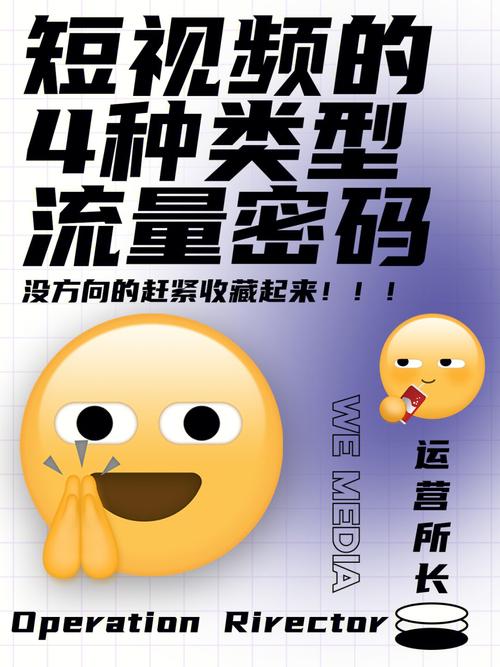 短视频的
4种类型
流量密码

没方向的赶紧收藏起来！！！

WE MEDIA

运营所长

Operation Rirector